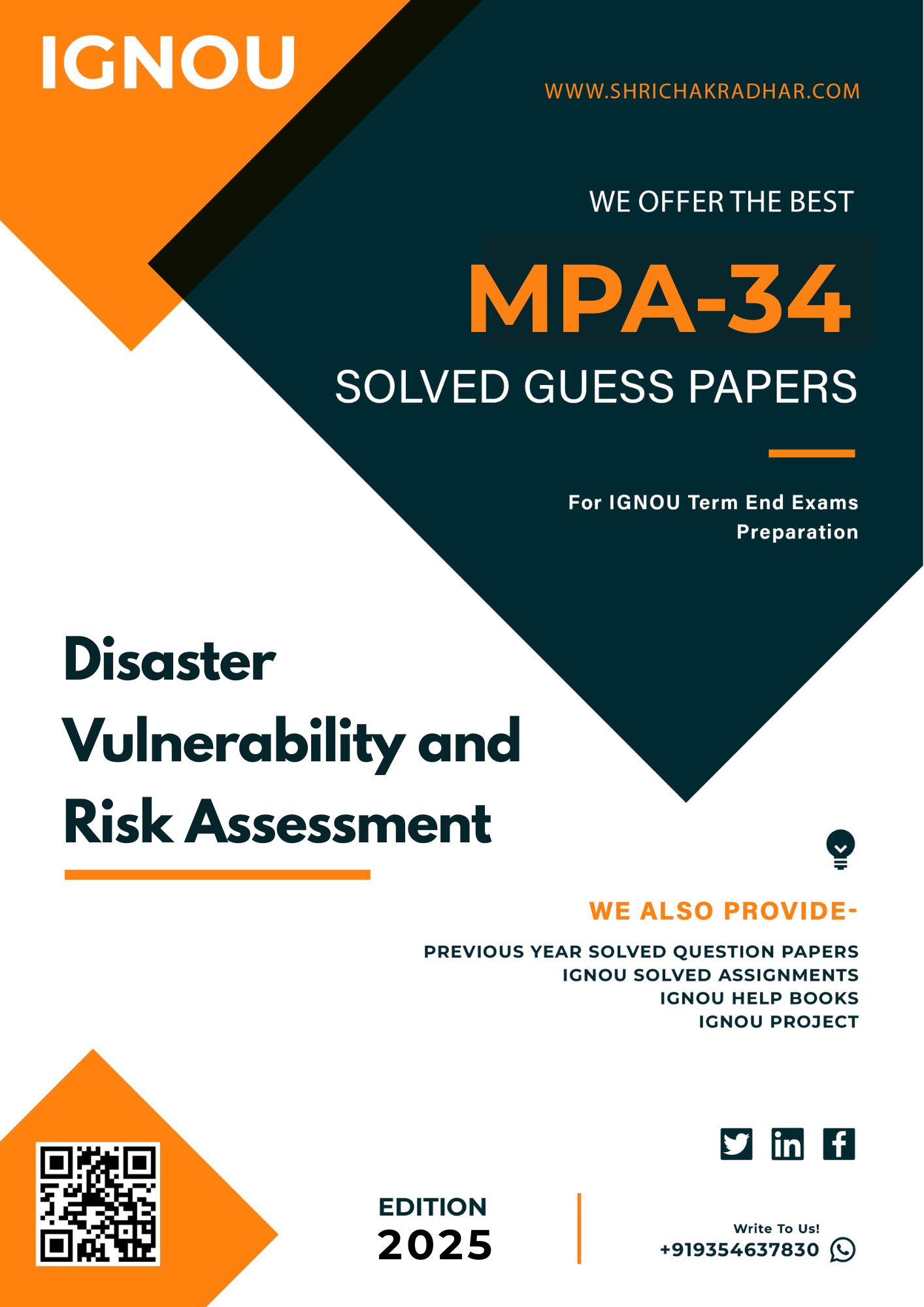 IGNOU

WWW.SHRICHAKRADHAR.COM

WE OFFER THE BEST

MPA-34

SOLVED GUESS PAPERS

For IGNOU Term End Exams Preparation

Disaster Vulnerability and Risk Assessment

WE ALSO PROVIDE-

PREVIOUS YEAR SOLVED QUESTION PAPERS
IGNOU SOLVED ASSIGNMENTS
IGNOU HELP BOOKS
IGNOU PROJECT

EDITION
2025

Write To Us!
+919354637830